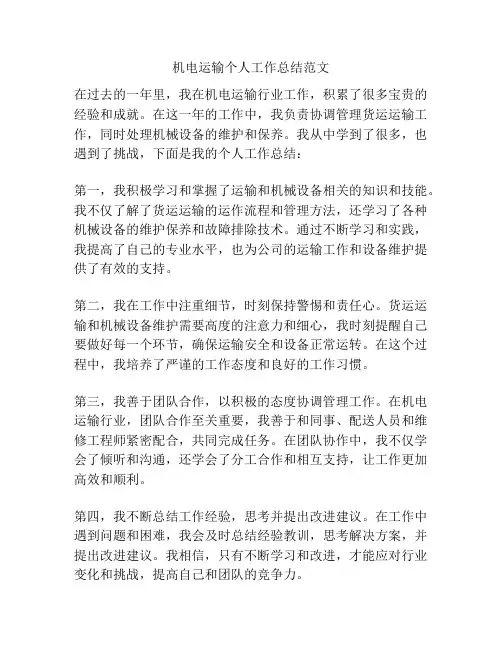 机电运输个人工作总结范文

在过去的一年里，我在机电运输行业工作，积累了很多宝贵的经验和成就。在这一年的工作中，我负责协调管理货运运输工作，同时处理机械设备的维护和保养。我从中学到了很多，也遇到了挑战，下面是我的个人工作总结：

第一，我积极学习和掌握了运输和机械设备相关的知识和技能。我不仅了解了货运运输的运作流程和管理方法，还学习了各种机械设备的维护保养和故障排除技术。通过不断学习和实践，我提高了自己的专业水平，也为公司的运输工作和设备维护提供了有效的支持。

第二，我在工作中注重细节，时刻保持警惕和责任心。货运运输和机械设备维护需要高度的注意力和细心，我时刻提醒自己要做好每一个环节，确保运输安全和设备正常运转。在这个过程中，我培养了严谨的工作态度和良好的工作习惯。

第三，我善于团队合作，以积极的态度协调管理工作。在机电运输行业，团队合作至关重要，我善于和同事、配送人员和维修工程师紧密配合，共同完成任务。在团队协作中，我不仅学会了倾听和沟通，还学会了分工合作和相互支持，让工作更加高效和顺利。

第四，我不断总结工作经验，思考并提出改进建议。在工作中遇到问题和困难，我会及时总结经验教训，思考解决方案，并提出改进建议。我相信，只有不断学习和改进，才能应对行业变化和挑战，提高自己和团队的竞争力。